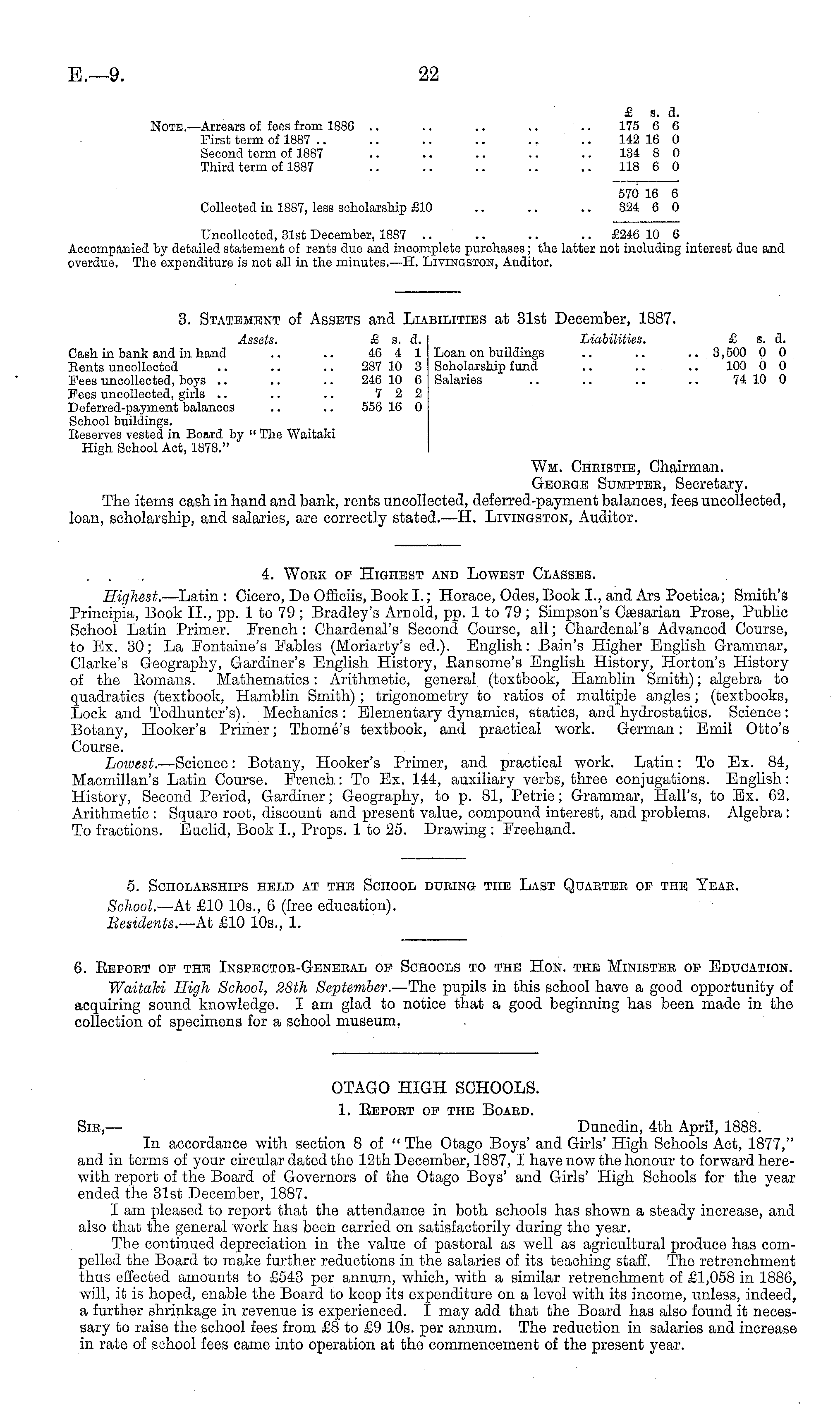 E.—9. 22

|  | £ | s. | d. |
|---|---|---|---|
| Note.—Arrears of fees from 1886 .. .. .. .. .. | 175 | 6 | 6 |
| First term of 1887 .. .. .. .. .. .. | 142 | 16 | 0 |
| Second term of 1887 .. .. .. .. .. | 134 | 8 | 0 |
| Third term of 1887 .. .. .. .. .. | 118 | 6 | 0 |
|  | 570 | 16 | 6 |
| Collected in 1887, less scholarship £10 .. .. .. | 324 | 6 | 0 |
| Uncollected, 31st December, 1887 .. .. .. .. | £246 | 10 | 6 |

Accompanied by detailed statement of rents due and incomplete purchases; the latter not including interest due and overdue. The expenditure is not all in the minutes.—H. Livingston, Auditor.

3. Statement of Assets and Liabilities at 31st December, 1887.

| Assets. | £ | s. | d. | Liabilities. | £ | s. | d. |
|---|---|---|---|---|---|---|---|
| Cash in bank and in hand .. .. | 46 | 4 | 1 | Loan on buildings .. .. .. | 3,500 | 0 | 0 |
| Rents uncollected .. .. .. | 287 | 10 | 3 | Scholarship fund .. .. .. | 100 | 0 | 0 |
| Fees uncollected, boys .. .. .. | 246 | 10 | 6 | Salaries .. .. .. .. | 74 | 10 | 0 |
| Fees uncollected, girls .. .. .. | 7 | 2 | 2 |  |  |  |  |
| Deferred-payment balances .. .. | 556 | 16 | 0 |  |  |  |  |
| School buildings. |  |  |  |  |  |  |  |
| Reserves vested in Board by "The Waitaki High School Act, 1878." |  |  |  |  |  |  |  |

Wm. Christie, Chairman.
George Sumpter, Secretary.

The items cash in hand and bank, rents uncollected, deferred-payment balances, fees uncollected, loan, scholarship, and salaries, are correctly stated.—H. Livingston, Auditor.

4. Work of Highest and Lowest Classes.

Highest.—Latin: Cicero, De Officiis, Book I.; Horace, Odes, Book I., and Ars Poetica; Smith's Principia, Book II., pp. 1 to 79; Bradley's Arnold, pp. 1 to 79; Simpson's Cæsarian Prose, Public School Latin Primer. French: Chardenal's Second Course, all; Chardenal's Advanced Course, to Ex. 30; La Fontaine's Fables (Moriarty's ed.). English: Bain's Higher English Grammar, Clarke's Geography, Gardiner's English History, Ransome's English History, Horton's History of the Romans. Mathematics: Arithmetic, general (textbook, Hamblin Smith); algebra to quadratics (textbook, Hamblin Smith); trigonometry to ratios of multiple angles; (textbooks, Lock and Todhunter's). Mechanics: Elementary dynamics, statics, and hydrostatics. Science: Botany, Hooker's Primer; Thomé's textbook, and practical work. German: Emil Otto's Course.

Lowest.—Science: Botany, Hooker's Primer, and practical work. Latin: To Ex. 84, Macmillan's Latin Course. French: To Ex. 144, auxiliary verbs, three conjugations. English: History, Second Period, Gardiner; Geography, to p. 81, Petrie; Grammar, Hall's, to Ex. 62. Arithmetic: Square root, discount and present value, compound interest, and problems. Algebra: To fractions. Euclid, Book I., Props. 1 to 25. Drawing: Freehand.

5. Scholarships held at the School during the Last Quarter of the Year.

School.—At £10 10s., 6 (free education).
Residents.—At £10 10s., 1.

6. Report of the Inspector-General of Schools to the Hon. the Minister of Education.

Waitaki High School, 28th September.—The pupils in this school have a good opportunity of acquiring sound knowledge. I am glad to notice that a good beginning has been made in the collection of specimens for a school museum.

OTAGO HIGH SCHOOLS.

1. Report of the Board.

Sir,— Dunedin, 4th April, 1888.

In accordance with section 8 of "The Otago Boys' and Girls' High Schools Act, 1877," and in terms of your circular dated the 12th December, 1887, I have now the honour to forward herewith report of the Board of Governors of the Otago Boys' and Girls' High Schools for the year ended the 31st December, 1887.

I am pleased to report that the attendance in both schools has shown a steady increase, and also that the general work has been carried on satisfactorily during the year.

The continued depreciation in the value of pastoral as well as agricultural produce has compelled the Board to make further reductions in the salaries of its teaching staff. The retrenchment thus effected amounts to £543 per annum, which, with a similar retrenchment of £1,058 in 1886, will, it is hoped, enable the Board to keep its expenditure on a level with its income, unless, indeed, a further shrinkage in revenue is experienced. I may add that the Board has also found it necessary to raise the school fees from £8 to £9 10s. per annum. The reduction in salaries and increase in rate of school fees came into operation at the commencement of the present year.